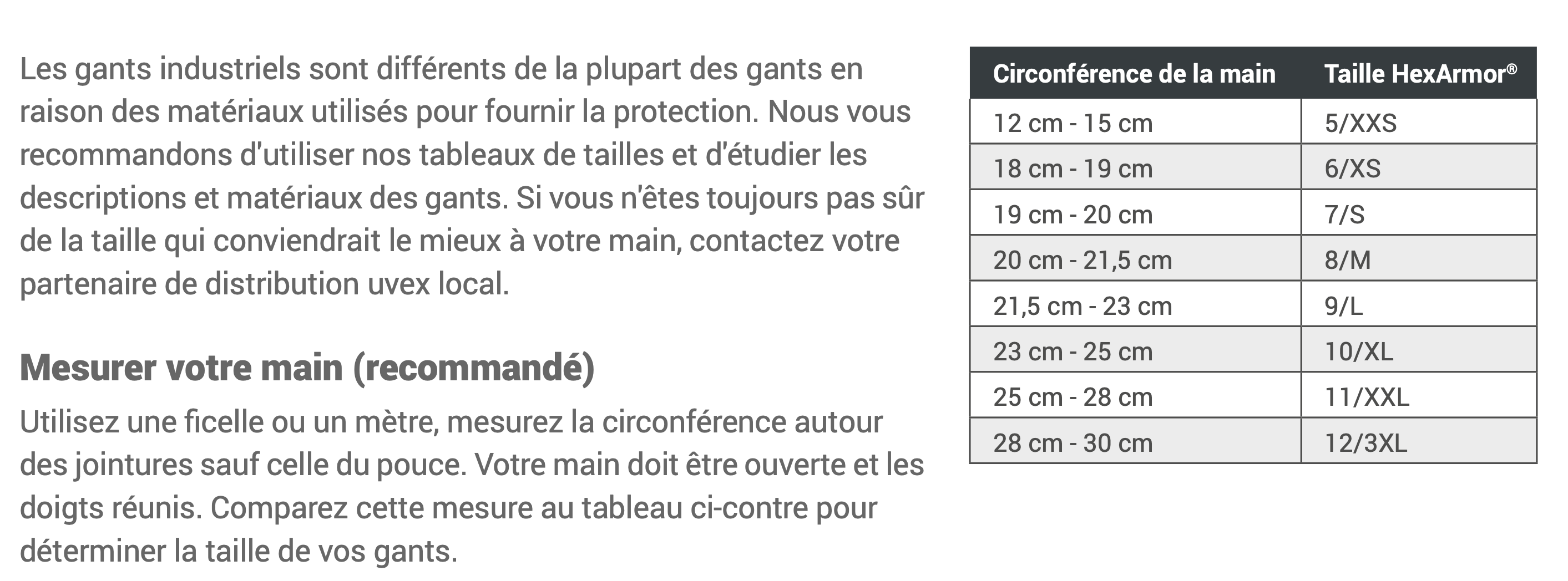 Les gants industriels sont différents de la plupart des gants en raison des matériaux utilisés pour fournir la protection. Nous vous recommandons d'utiliser nos tableaux de tailles et d'étudier les descriptions et matériaux des gants. Si vous n'êtes toujours pas sûr de la taille qui conviendrait le mieux à votre main, contactez votre partenaire de distribution uvex local.

Mesurer votre main (recommandé)

Utilisez une ficelle ou un mètre, mesurez la circonférence autour des jointures sauf celle du pouce. Votre main doit être ouverte et les doigts réunis. Comparez cette mesure au tableau ci-contre pour déterminer la taille de vos gants.

| Circonférence de la main | Taille HexArmor® |
|---|---|
| 12 cm - 15 cm | 5/XXS |
| 18 cm - 19 cm | 6/XS |
| 19 cm - 20 cm | 7/S |
| 20 cm - 21,5 cm | 8/M |
| 21,5 cm - 23 cm | 9/L |
| 23 cm - 25 cm | 10/XL |
| 25 cm - 28 cm | 11/XXL |
| 28 cm - 30 cm | 12/3XL |